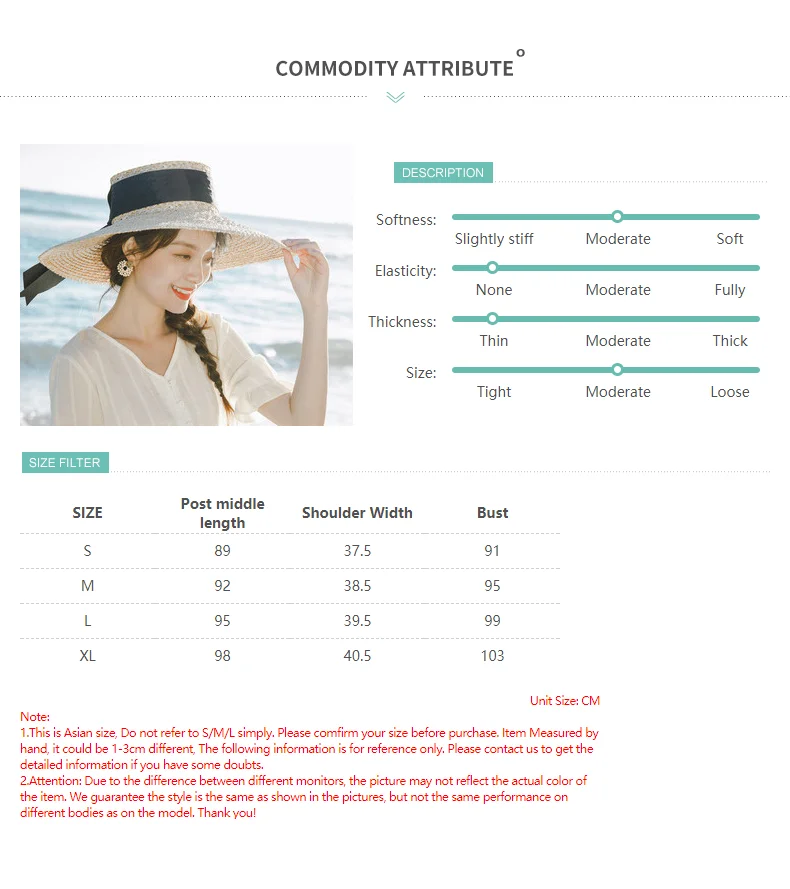 COMMODITY ATTRIBUTE

DESCRIPTION

Softness: Slightly stiff Moderate Soft

Elasticity: None Moderate Fully

Thickness: Thin Moderate Thick

Size: Tight Moderate Loose

SIZE FILTER

| SIZE | Post middle length | Shoulder Width | Bust |
|---|---|---|---|
| S | 89 | 37.5 | 91 |
| M | 92 | 38.5 | 95 |
| L | 95 | 39.5 | 99 |
| XL | 98 | 40.5 | 103 |

Unit Size: CM

Note:
1.This is Asian size, Do not refer to S/M/L simply. Please comfirm your size before purchase. Item Measured by hand, it could be 1-3cm different, The following information is for reference only. Please contact us to get the detailed information if you have some doubts.
2.Attention: Due to the difference between different monitors, the picture may not reflect the actual color of the item. We guarantee the style is the same as shown in the pictures, but not the same performance on different bodies as on the model. Thank you!